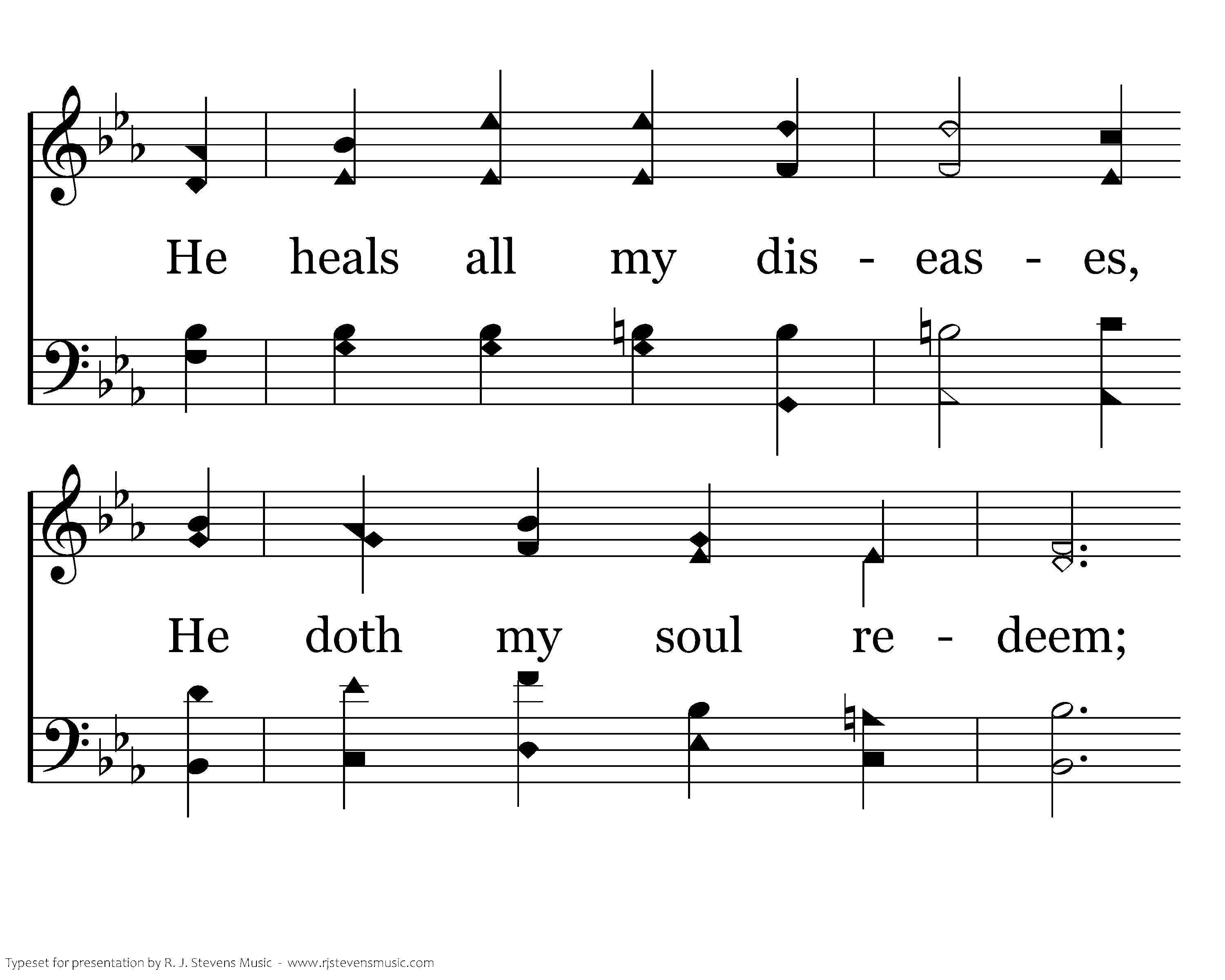 He heals all my dis - eas - es,

He doth my soul re - deem;

Typeset for presentation by R. J. Stevens Music - www.rjstevensmusic.com